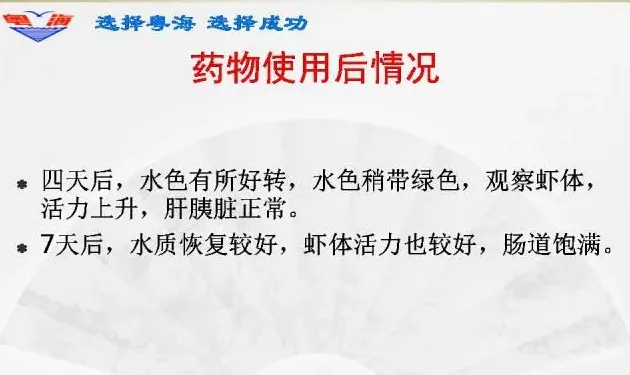 粤海

选择粤海 选择成功

药物使用后情况

四天后，水色有所好转，水色稍带绿色，观察虾体，活力上升，肝胰脏正常。

7天后，水质恢复较好，虾体活力也较好，肠道饱满。